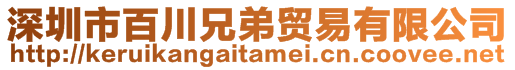 深圳市百川兄弟贸易有限公司
http://keruikangaitamei.cn.coovee.net